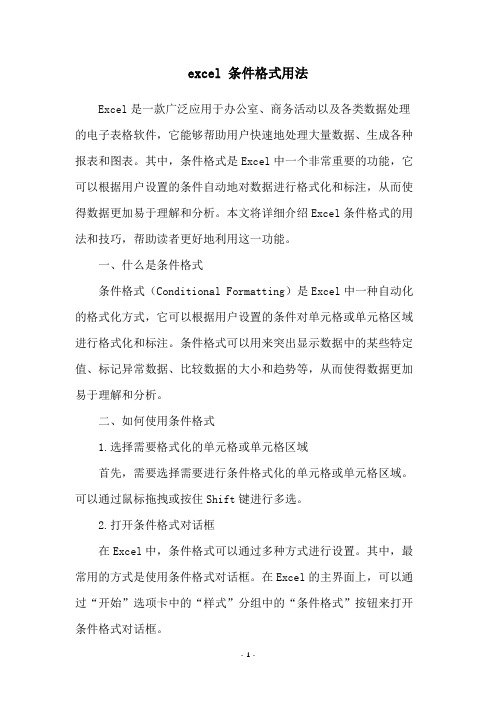 excel 条件格式用法

Excel 是一款广泛应用于办公室、商务活动以及各类数据处理的电子表格软件，它能够帮助用户快速地处理大量数据、生成各种报表和图表。其中，条件格式是 Excel 中一个非常重要的功能，它可以根据用户设置的条件自动地对数据进行格式化和标注，从而使得数据更加易于理解和分析。本文将详细介绍 Excel 条件格式的用法和技巧，帮助读者更好地利用这一功能。

一、什么是条件格式

条件格式（Conditional Formatting）是 Excel 中一种自动化的格式化方式，它可以根据用户设置的条件对单元格或单元格区域进行格式化和标注。条件格式可以用来突出显示数据中的某些特定值、标记异常数据、比较数据的大小和趋势等，从而使得数据更加易于理解和分析。

二、如何使用条件格式

1.选择需要格式化的单元格或单元格区域

首先，需要选择需要进行条件格式化的单元格或单元格区域。可以通过鼠标拖拽或按住 Shift 键进行多选。

2.打开条件格式对话框

在 Excel 中，条件格式可以通过多种方式进行设置。其中，最常用的方式是使用条件格式对话框。在 Excel 的主界面上，可以通过“开始”选项卡中的“样式”分组中的“条件格式”按钮来打开条件格式对话框。

- 1 -